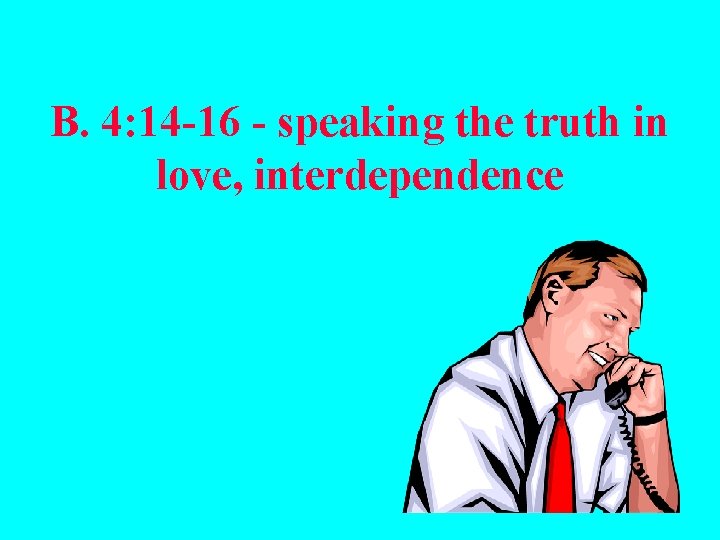 B. 4:14-16 - speaking the truth in love, interdependence